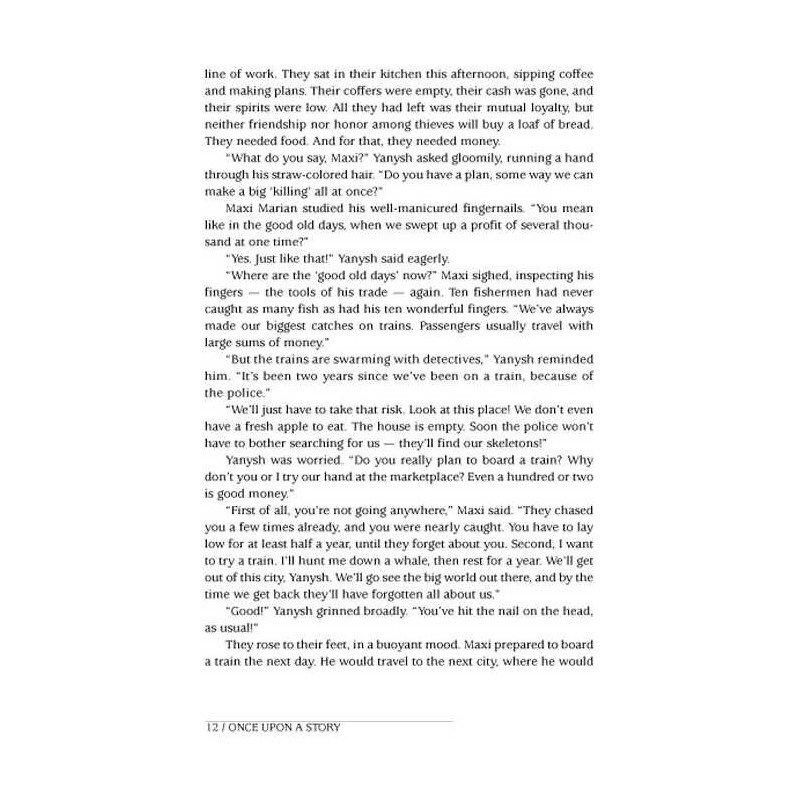 line of work. They sat in their kitchen this afternoon, sipping coffee and making plans. Their coffers were empty, their cash was gone, and their spirits were low. All they had left was their mutual loyalty, but neither friendship nor honor among thieves will buy a loaf of bread. They needed food. And for that, they needed money.

"What do you say, Maxi?" Yanysh asked gloomily, running a hand through his straw-colored hair. "Do you have a plan, some way we can make a big 'killing' all at once?"

Maxi Marian studied his well-manicured fingernails. "You mean like in the good old days, when we swept up a profit of several thousand at one time?"

"Yes. Just like that!" Yanysh said eagerly.

"Where are the 'good old days' now?" Maxi sighed, inspecting his fingers — the tools of his trade — again. Ten fishermen had never caught as many fish as had his ten wonderful fingers. "We've always made our biggest catches on trains. Passengers usually travel with large sums of money."

"But the trains are swarming with detectives," Yanysh reminded him. "It's been two years since we've been on a train, because of the police."

"We'll just have to take that risk. Look at this place! We don't even have a fresh apple to eat. The house is empty. Soon the police won't have to bother searching for us — they'll find our skeletons!"

Yanysh was worried. "Do you really plan to board a train? Why don't you or I try our hand at the marketplace? Even a hundred or two is good money."

"First of all, you're not going anywhere," Maxi said. "They chased you a few times already, and you were nearly caught. You have to lay low for at least half a year, until they forget about you. Second, I want to try a train. I'll hunt me down a whale, then rest for a year. We'll get out of this city, Yanysh. We'll go see the big world out there, and by the time we get back they'll have forgotten all about us."

"Good!" Yanysh grinned broadly. "You've hit the nail on the head, as usual!"

They rose to their feet, in a buoyant mood. Maxi prepared to board a train the next day. He would travel to the next city, where he would

12 / ONCE UPON A STORY